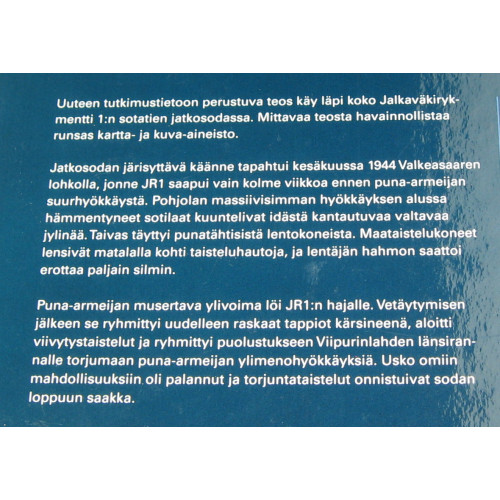 Uuteen tutkimustietoon perustuva teos käy läpi koko Jalkaväkirykmentti 1:n sotatien jatkosodassa. Mittavaa teosta havainnollistaa runsas kartta- ja kuva-aineisto.

Jatkosodan järisyttävä käänne tapahtui kesäkuussa 1944 Valkeasaaren lohkolla, jonne JR1 saapui vain kolme viikkoa ennen puna-armeijan suurhyökkäystä. Pohjolan massiivisimman hyökkäyksen alussa hämmentyneet sotilaat kuuntelivat idästä kantautuvaa valtavaa jylinää. Taivas täyttyi punatähtisistä lentokoneista. Maataistelukoneet lensivät matalalla kohti taisteluhautoja, ja lentäjän hahmon saattoi erottaa paljain silmin.

Puna-armeijan musertava ylivoima löi JR1:n hajalle. Vetäytymisen jälkeen se ryhmittyi uudelleen raskaat tappiot kärsineenä, aloitti viivytystaistelut ja ryhmittyi puolustukseen Viipurinlahden länsirannalle torjumaan puna-armeijan ylimenohyökkäyksiä. Usko omiin mahdollisuuksiin oli palannut ja torjuntataistelut onnistuivat sodan loppuun saakka.